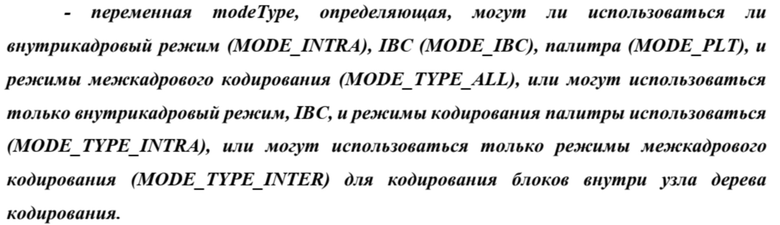 - переменная modeType, определяющая, могут ли использоваться ли внутрикадровый режим (MODE_INTRA), IBC (MODE_IBC), палитра (MODE_PLT), и режимы межкадрового кодирования (MODE_TYPE_ALL), или могут использоваться только внутрикадровый режим, IBC, и режимы кодирования палитры использоваться (MODE_TYPE_INTRA), или могут использоваться только режимы межкадрового кодирования (MODE_TYPE_INTER) для кодирования блоков внутри узла дерева кодирования.